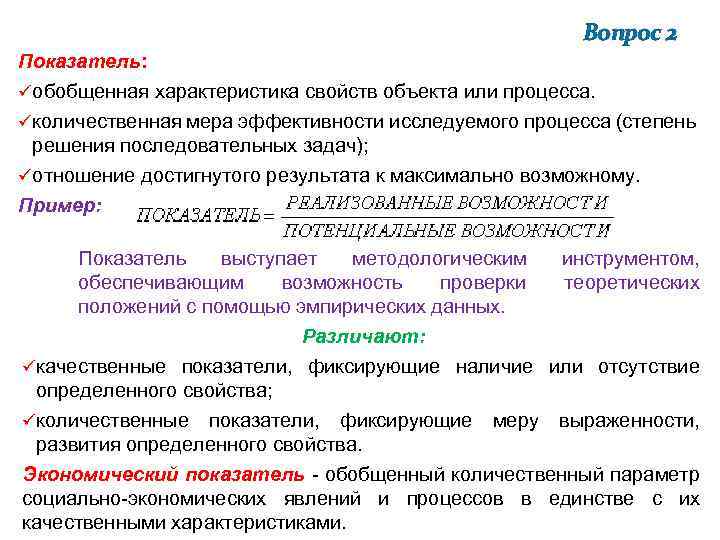 Вопрос 2

Показатель:

✓обобщенная характеристика свойств объекта или процесса.

✓количественная мера эффективности исследуемого процесса (степень решения последовательных задач);

✓отношение достигнутого результата к максимально возможному.

Пример: $ПОКАЗАТЕЛЬ = \frac{РЕАЛИЗОВАННЫЕ\ ВОЗМОЖНОСТИ}{ПОТЕНЦИАЛЬНЫЕ\ ВОЗМОЖНОСТИ}$

Показатель выступает методологическим инструментом, обеспечивающим возможность проверки теоретических положений с помощью эмпирических данных.

Различают:

✓качественные показатели, фиксирующие наличие или отсутствие определенного свойства;

✓количественные показатели, фиксирующие меру выраженности, развития определенного свойства.

Экономический показатель - обобщенный количественный параметр социально-экономических явлений и процессов в единстве с их качественными характеристиками.